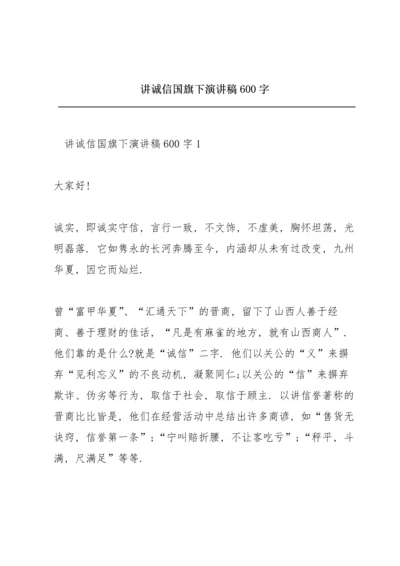 讲诚信国旗下演讲稿600字

讲诚信国旗下演讲稿600字1

大家好!

诚实，即诚实守信，言行一致，不文饰，不虚美，胸怀坦荡，光明磊落．它如隽永的长河奔腾至今，内涵却从未有过改变，九州华夏，因它而灿烂．

曾“富甲华夏”、“汇通天下”的晋商，留下了山西人善于经商、善于理财的佳话，“凡是有麻雀的地方，就有山西商人”．他们靠的是什么?就是“诚信”二字．他们以关公的“义”来摒弃“见利忘义”的不良动机，凝聚同仁;以关公的“信”来摒弃欺诈、伪劣等行为，取信于社会，取信于顾主．以讲信誉著称的晋商比比皆是，他们在经营活动中总结出许多商谚，如“售货无诀窍，信誉第一条”;“宁叫赔折腰，不让客吃亏”;“秤平，斗满，尺满足”等等．